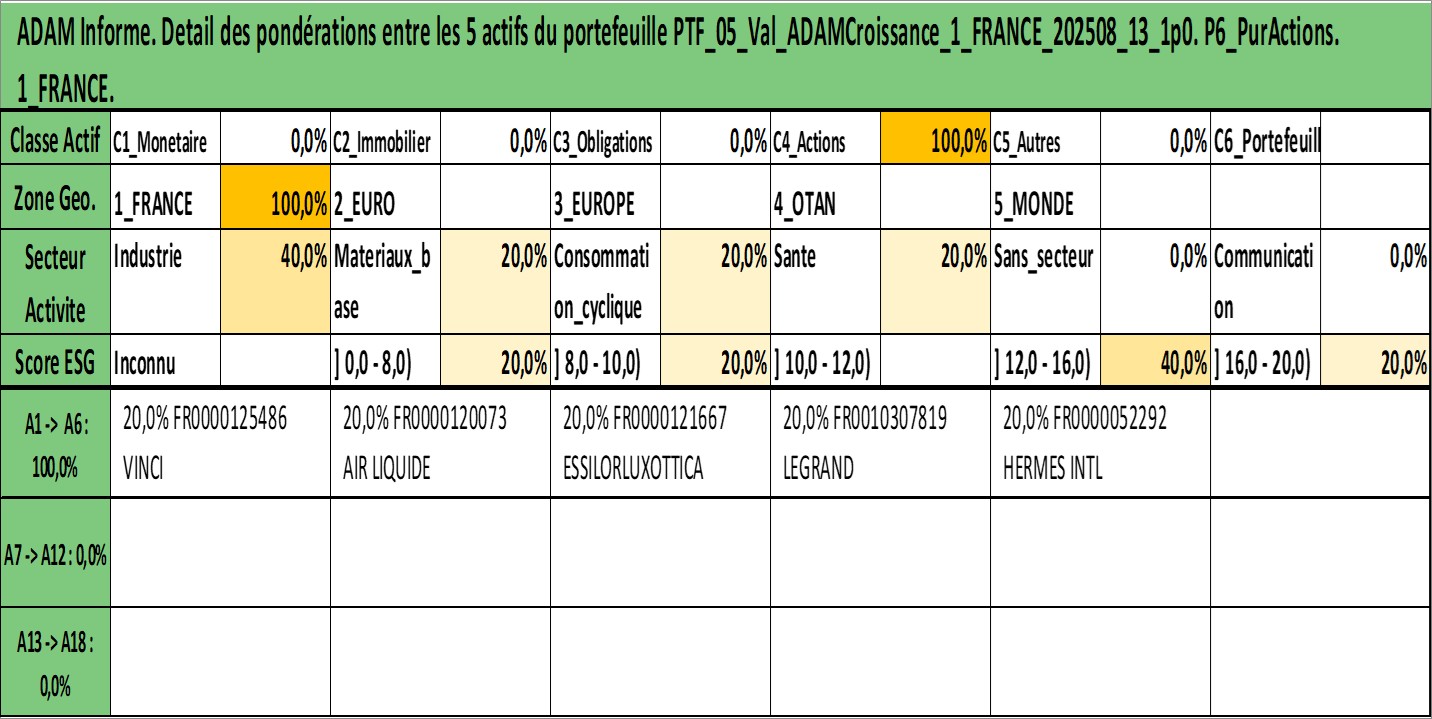 ADAM Informe. Detail des pondérations entre les 5 actifs du portefeuille PTF_05_Val_ADAMCroissance_1_FRANCE_202508_13_1p0. P6_PurActions. 1_FRANCE.

| Classe Actif | C1_Monetaire | 0,0% | C2_Immobilier | 0,0% | C3_Obligations | 0,0% | C4_Actions | 100,0% | C5_Autres | 0,0% | C6_Portefeuill | |
|---|---|---|---|---|---|---|---|---|---|---|---|---|
| Zone Geo. | 1_FRANCE | 100,0% | 2_EURO | | 3_EUROPE | | 4_OTAN | | 5_MONDE | | | |
| Secteur Activite | Industrie | 40,0% | Materiaux_base | 20,0% | Consommation_cyclique | 20,0% | Sante | 20,0% | Sans_secteur | 0,0% | Communication | 0,0% |
| Score ESG | Inconnu | | ] 0,0 - 8,0) | 20,0% | ] 8,0 - 10,0) | 20,0% | ] 10,0 - 12,0) | | ] 12,0 - 16,0) | 40,0% | ] 16,0 - 20,0) | 20,0% |

| A1 -> A6 : 100,0% | 20,0% FR0000125486 VINCI | 20,0% FR0000120073 AIR LIQUIDE | 20,0% FR0000121667 ESSILORLUXOTTICA | 20,0% FR0010307819 LEGRAND | 20,0% FR0000052292 HERMES INTL | |
|---|---|---|---|---|---|---|
| A7 -> A12 : 0,0% | | | | | | |
| A13 -> A18 : 0,0% | | | | | | |